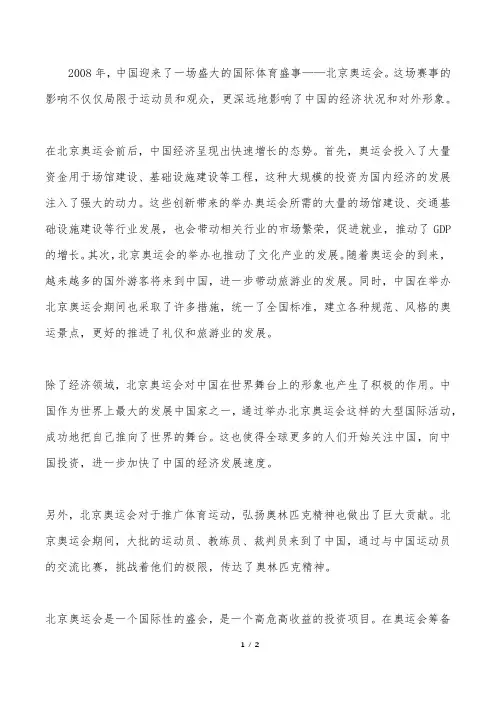 2008 年，中国迎来了一场盛大的国际体育盛事——北京奥运会。这场赛事的影响不仅仅局限于运动员和观众，更深远地影响了中国的经济状况和对外形象。

在北京奥运会前后，中国经济呈现出快速增长的态势。首先，奥运会投入了大量资金用于场馆建设、基础设施建设等工程，这种大规模的投资为国内经济的发展注入了强大的动力。这些创新带来的举办奥运会所需的大量的场馆建设、交通基础设施建设等行业发展，也会带动相关行业的市场繁荣，促进就业，推动了 GDP 的增长。其次，北京奥运会的举办也推动了文化产业的发展。随着奥运会的到来，越来越多的国外游客将来到中国，进一步带动旅游业的发展。同时，中国在举办北京奥运会期间也采取了许多措施，统一了全国标准，建立各种规范、风格的奥运景点，更好的推进了礼仪和旅游业的发展。

除了经济领域，北京奥运会对中国在世界舞台上的形象也产生了积极的作用。中国作为世界上最大的发展中国家之一，通过举办北京奥运会这样的大型国际活动，成功地把自己推向了世界的舞台。这也使得全球更多的人们开始关注中国，向中国投资，进一步加快了中国的经济发展速度。

另外，北京奥运会对于推广体育运动，弘扬奥林匹克精神也做出了巨大贡献。北京奥运会期间，大批的运动员、教练员、裁判员来到了中国，通过与中国运动员的交流比赛，挑战着他们的极限，传达了奥林匹克精神。

北京奥运会是一个国际性的盛会，是一个高危高收益的投资项目。在奥运会筹备

1 / 2